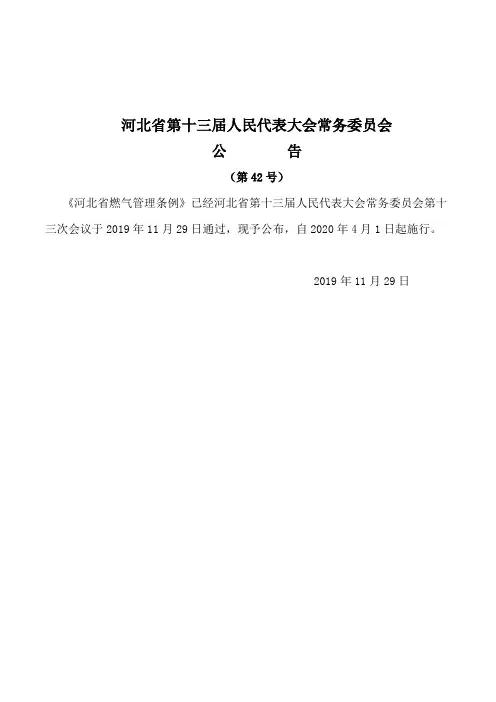 河北省第十三届人民代表大会常务委员会
公 告
（第42号）

《河北省燃气管理条例》已经河北省第十三届人民代表大会常务委员会第十三次会议于2019年11月29日通过，现予公布，自2020年4月1日起施行。

2019年11月29日